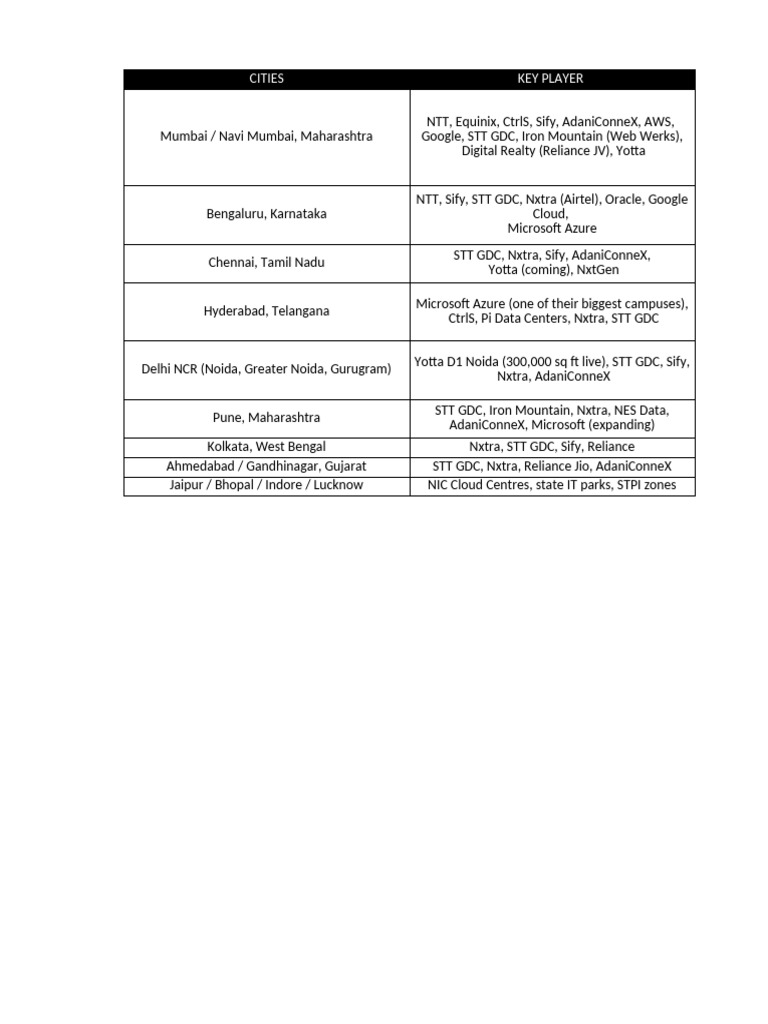 | CITIES | KEY PLAYER |
|---|---|
| Mumbai / Navi Mumbai, Maharashtra | NTT, Equinix, CtrlS, Sify, AdaniConneX, AWS, Google, STT GDC, Iron Mountain (Web Werks), Digital Realty (Reliance JV), Yotta |
| Bengaluru, Karnataka | NTT, Sify, STT GDC, Nxtra (Airtel), Oracle, Google Cloud, Microsoft Azure |
| Chennai, Tamil Nadu | STT GDC, Nxtra, Sify, AdaniConneX, Yotta (coming), NxtGen |
| Hyderabad, Telangana | Microsoft Azure (one of their biggest campuses), CtrlS, Pi Data Centers, Nxtra, STT GDC |
| Delhi NCR (Noida, Greater Noida, Gurugram) | Yotta D1 Noida (300,000 sq ft live), STT GDC, Sify, Nxtra, AdaniConneX |
| Pune, Maharashtra | STT GDC, Iron Mountain, Nxtra, NES Data, AdaniConneX, Microsoft (expanding) |
| Kolkata, West Bengal | Nxtra, STT GDC, Sify, Reliance |
| Ahmedabad / Gandhinagar, Gujarat | STT GDC, Nxtra, Reliance Jio, AdaniConneX |
| Jaipur / Bhopal / Indore / Lucknow | NIC Cloud Centres, state IT parks, STPI zones |